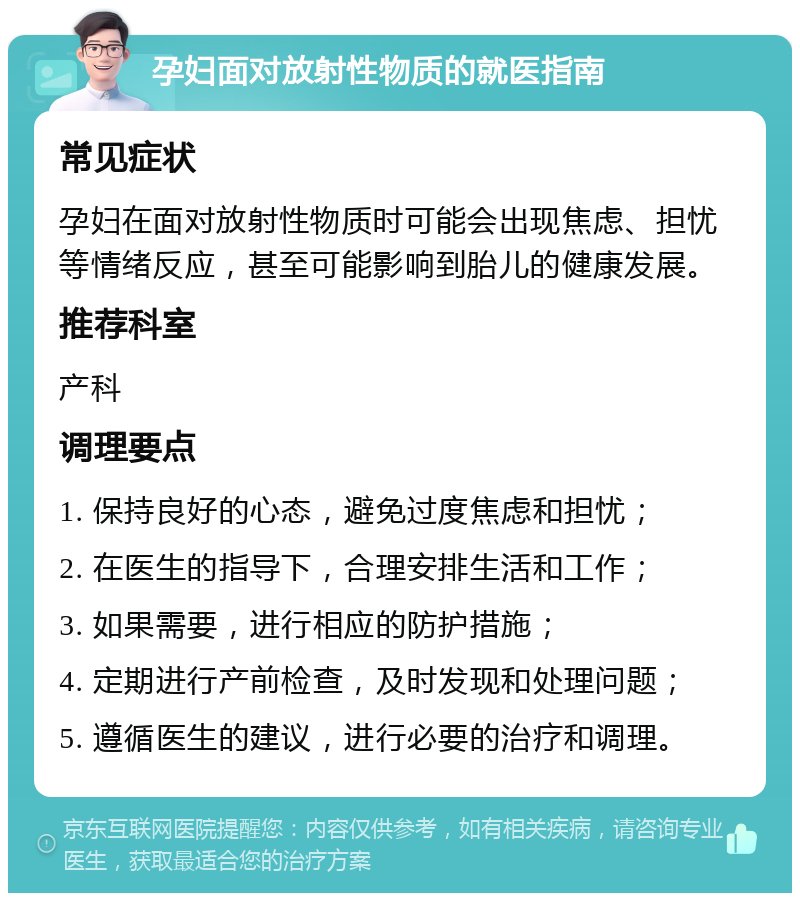 孕妇面对放射性物质的就医指南

常见症状

孕妇在面对放射性物质时可能会出现焦虑、担忧等情绪反应，甚至可能影响到胎儿的健康发展。

推荐科室

产科

调理要点

1. 保持良好的心态，避免过度焦虑和担忧；

2. 在医生的指导下，合理安排生活和工作；

3. 如果需要，进行相应的防护措施；

4. 定期进行产前检查，及时发现和处理问题；

5. 遵循医生的建议，进行必要的治疗和调理。

京东互联网医院提醒您：内容仅供参考，如有相关疾病，请咨询专业医生，获取最适合您的治疗方案